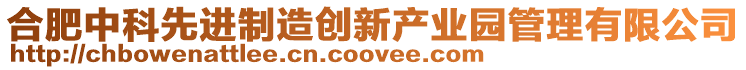 合肥中科先进制造创新产业园管理有限公司
http://chbowenattlee.cn.coovee.com